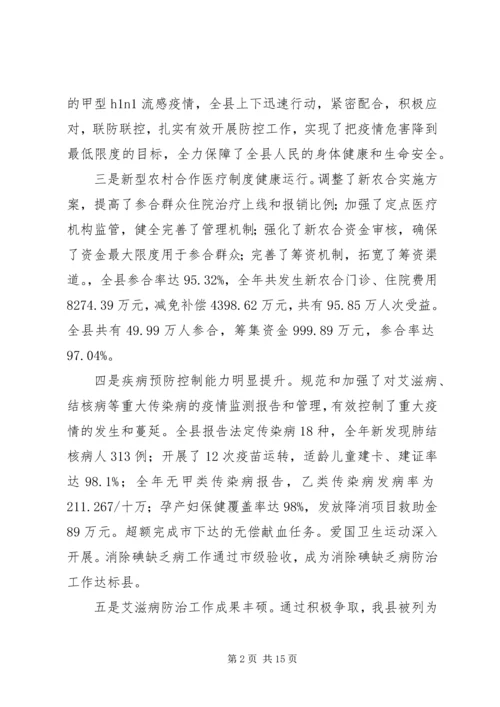 的甲型h1n1流感疫情，全县上下迅速行动，紧密配合，积极应对，联防联控，扎实有效开展防控工作，实现了把疫情危害降到最低限度的目标，全力保障了全县人民的身体健康和生命安全。

三是新型农村合作医疗制度健康运行。调整了新农合实施方案，提高了参合群众住院治疗上线和报销比例；加强了定点医疗机构监管，健全完善了管理机制；强化了新农合资金审核，确保了资金最大限度用于参合群众；完善了筹资机制，拓宽了筹资渠道。，全县参合率达95.32%，全年共发生新农合门诊、住院费用8274.39万元，减免补偿4398.62万元，共有95.85万人次受益。全县共有49.99万人参合，筹集资金999.89万元，参合率达97.04%。

四是疾病预防控制能力明显提升。规范和加强了对艾滋病、结核病等重大传染病的疫情监测报告和管理，有效控制了重大疫情的发生和蔓延。全县报告法定传染病18种，全年新发现肺结核病人313例；开展了12次疫苗运转，适龄儿童建卡、建证率达98.1%；全年无甲类传染病报告，乙类传染病发病率为211.267/十万；孕产妇保健覆盖率达98%，发放降消项目救助金89万元。超额完成市下达的无偿献血任务。爱国卫生运动深入开展。消除碘缺乏病工作通过市级验收，成为消除碘缺乏病防治工作达标县。

五是艾滋病防治工作成果丰硕。通过积极争取，我县被列为

第2页 共15页